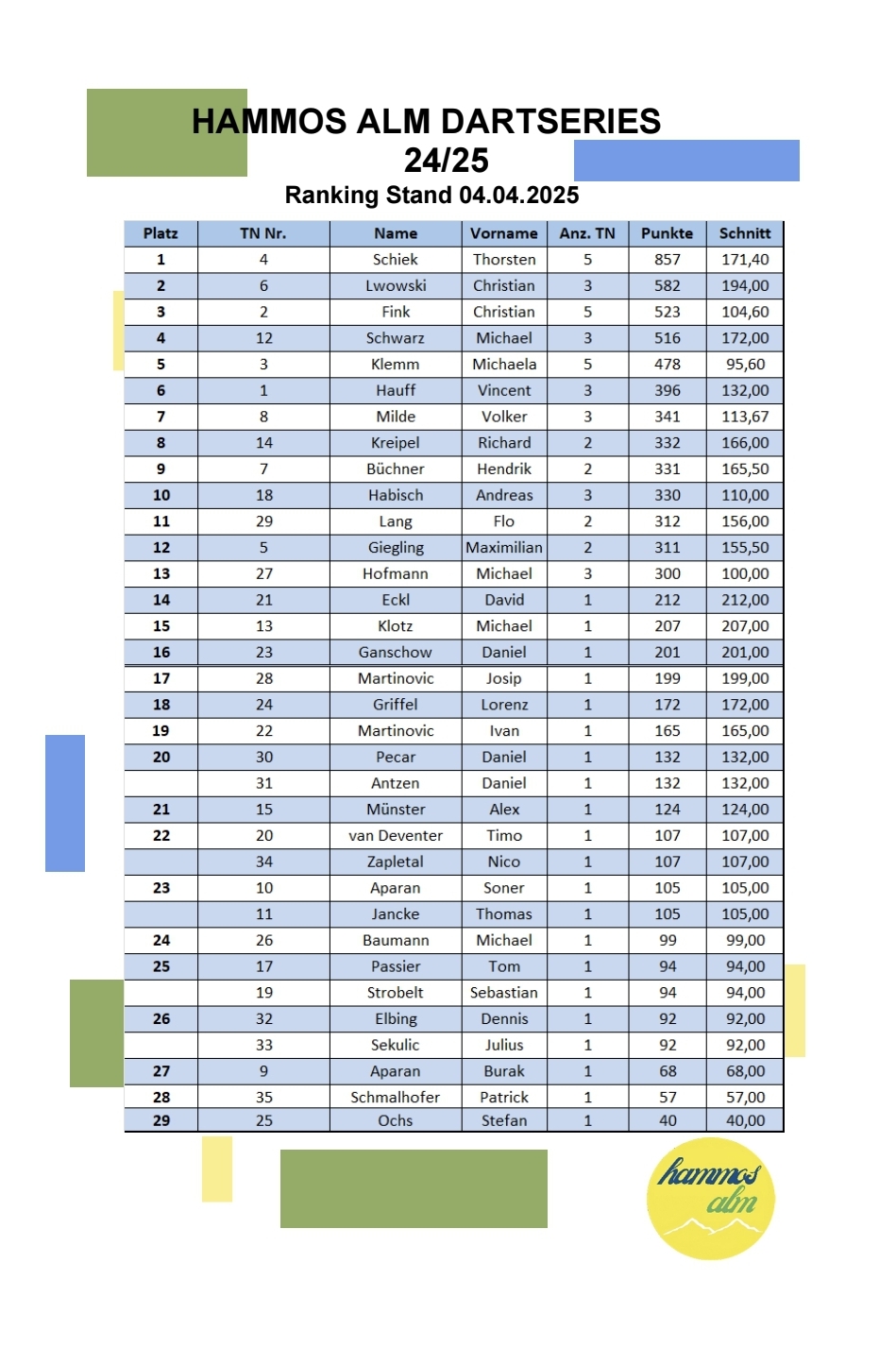 HAMMOS ALM DARTSERIES
24/25
Ranking Stand 04.04.2025

| Platz | TN Nr. | Name | Vorname | Anz. TN | Punkte | Schnitt |
|---|---|---|---|---|---|---|
| 1 | 4 | Schiek | Thorsten | 5 | 857 | 171,40 |
| 2 | 6 | Lwowski | Christian | 3 | 582 | 194,00 |
| 3 | 2 | Fink | Christian | 5 | 523 | 104,60 |
| 4 | 12 | Schwarz | Michael | 3 | 516 | 172,00 |
| 5 | 3 | Klemm | Michaela | 5 | 478 | 95,60 |
| 6 | 1 | Hauff | Vincent | 3 | 396 | 132,00 |
| 7 | 8 | Milde | Volker | 3 | 341 | 113,67 |
| 8 | 14 | Kreipel | Richard | 2 | 332 | 166,00 |
| 9 | 7 | Büchner | Hendrik | 2 | 331 | 165,50 |
| 10 | 18 | Habisch | Andreas | 3 | 330 | 110,00 |
| 11 | 29 | Lang | Flo | 2 | 312 | 156,00 |
| 12 | 5 | Giegling | Maximilian | 2 | 311 | 155,50 |
| 13 | 27 | Hofmann | Michael | 3 | 300 | 100,00 |
| 14 | 21 | Eckl | David | 1 | 212 | 212,00 |
| 15 | 13 | Klotz | Michael | 1 | 207 | 207,00 |
| 16 | 23 | Ganschow | Daniel | 1 | 201 | 201,00 |
| 17 | 28 | Martinovic | Josip | 1 | 199 | 199,00 |
| 18 | 24 | Griffel | Lorenz | 1 | 172 | 172,00 |
| 19 | 22 | Martinovic | Ivan | 1 | 165 | 165,00 |
| 20 | 30 | Pecar | Daniel | 1 | 132 | 132,00 |
|  | 31 | Antzen | Daniel | 1 | 132 | 132,00 |
| 21 | 15 | Münster | Alex | 1 | 124 | 124,00 |
| 22 | 20 | van Deventer | Timo | 1 | 107 | 107,00 |
|  | 34 | Zapletal | Nico | 1 | 107 | 107,00 |
| 23 | 10 | Aparan | Soner | 1 | 105 | 105,00 |
|  | 11 | Jancke | Thomas | 1 | 105 | 105,00 |
| 24 | 26 | Baumann | Michael | 1 | 99 | 99,00 |
| 25 | 17 | Passier | Tom | 1 | 94 | 94,00 |
|  | 19 | Strobelt | Sebastian | 1 | 94 | 94,00 |
| 26 | 32 | Elbing | Dennis | 1 | 92 | 92,00 |
|  | 33 | Sekulic | Julius | 1 | 92 | 92,00 |
| 27 | 9 | Aparan | Burak | 1 | 68 | 68,00 |
| 28 | 35 | Schmalhofer | Patrick | 1 | 57 | 57,00 |
| 29 | 25 | Ochs | Stefan | 1 | 40 | 40,00 |

hammos alm